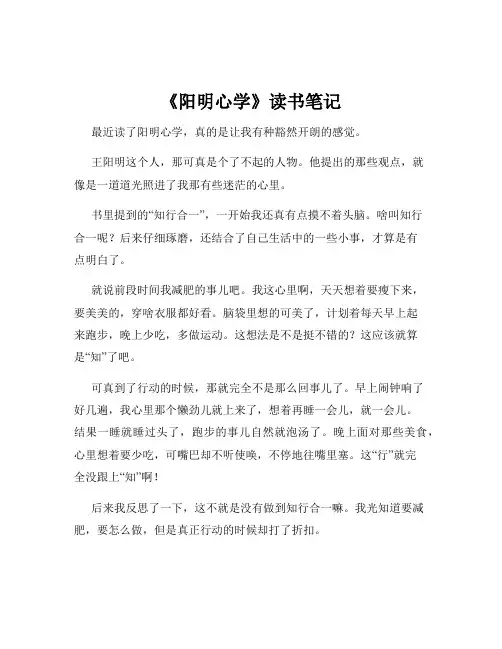 《阳明心学》读书笔记

最近读了阳明心学，真的是让我有种豁然开朗的感觉。

王阳明这个人，那可真是个了不起的人物。他提出的那些观点，就像是一道道光照进了我那有些迷茫的心里。

书里提到的“知行合一”，一开始我还真有点摸不着头脑。啥叫知行合一呢？后来仔细琢磨，还结合了自己生活中的一些小事，才算是有点明白了。

就说前段时间我减肥的事儿吧。我这心里啊，天天想着要瘦下来，要美美的，穿啥衣服都好看。脑袋里想的可美了，计划着每天早上起来跑步，晚上少吃，多做运动。这想法是不是挺不错的？这应该就算是“知”了吧。

可真到了行动的时候，那就完全不是那么回事儿了。早上闹钟响了好几遍，我心里那个懒劲儿就上来了，想着再睡一会儿，就一会儿。结果一睡就睡过头了，跑步的事儿自然就泡汤了。晚上面对那些美食，心里想着要少吃，可嘴巴却不听使唤，不停地往嘴里塞。这“行”就完全没跟上“知”啊！

后来我反思了一下，这不就是没有做到知行合一嘛。我光知道要减肥，要怎么做，但是真正行动的时候却打了折扣。